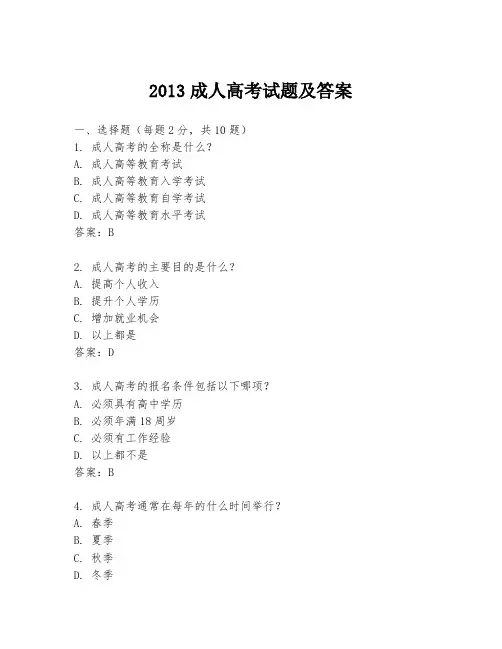 2013 成人高考试题及答案

一、选择题（每题 2 分，共 10 题）
1. 成人高考的全称是什么？
A. 成人高等教育考试
B. 成人高等教育入学考试
C. 成人高等教育自学考试
D. 成人高等教育水平考试
答案：B

2. 成人高考的主要目的是什么？
A. 提高个人收入
B. 提升个人学历
C. 增加就业机会
D. 以上都是
答案：D

3. 成人高考的报名条件包括以下哪项？
A. 必须具有高中学历
B. 必须年满 18 周岁
C. 必须有工作经验
D. 以上都不是
答案：B

4. 成人高考通常在每年的什么时间举行？
A. 春季
B. 夏季
C. 秋季
D. 冬季